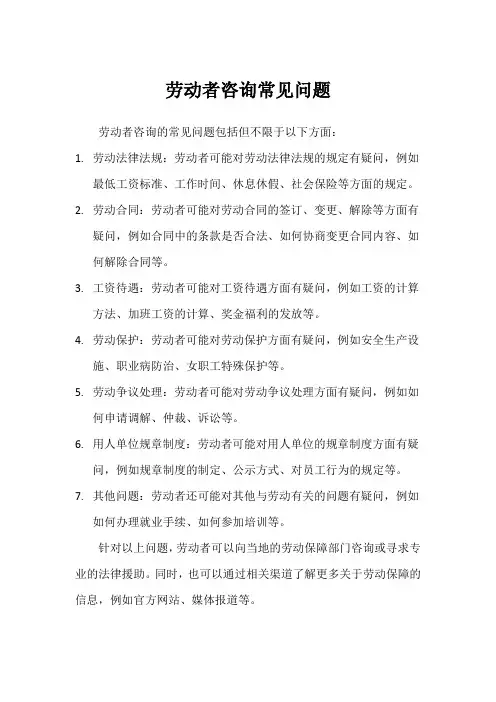 劳动者咨询常见问题

劳动者咨询的常见问题包括但不限于以下方面：

1. 劳动法律法规：劳动者可能对劳动法律法规的规定有疑问，例如最低工资标准、工作时间、休息休假、社会保险等方面的规定。
2. 劳动合同：劳动者可能对劳动合同的签订、变更、解除等方面有疑问，例如合同中的条款是否合法、如何协商变更合同内容、如何解除合同等。
3. 工资待遇：劳动者可能对工资待遇方面有疑问，例如工资的计算方法、加班工资的计算、奖金福利的发放等。
4. 劳动保护：劳动者可能对劳动保护方面有疑问，例如安全生产设施、职业病防治、女职工特殊保护等。
5. 劳动争议处理：劳动者可能对劳动争议处理方面有疑问，例如如何申请调解、仲裁、诉讼等。
6. 用人单位规章制度：劳动者可能对用人单位的规章制度方面有疑问，例如规章制度的制定、公示方式、对员工行为的规定等。
7. 其他问题：劳动者还可能对其他与劳动有关的问题有疑问，例如如何办理就业手续、如何参加培训等。

针对以上问题，劳动者可以向当地的劳动保障部门咨询或寻求专业的法律援助。同时，也可以通过相关渠道了解更多关于劳动保障的信息，例如官方网站、媒体报道等。